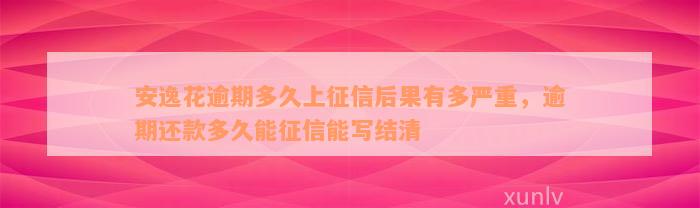 安逸花逾期多久上征信后果有多严重，逾期还款多久能征信能写结清

xunlv